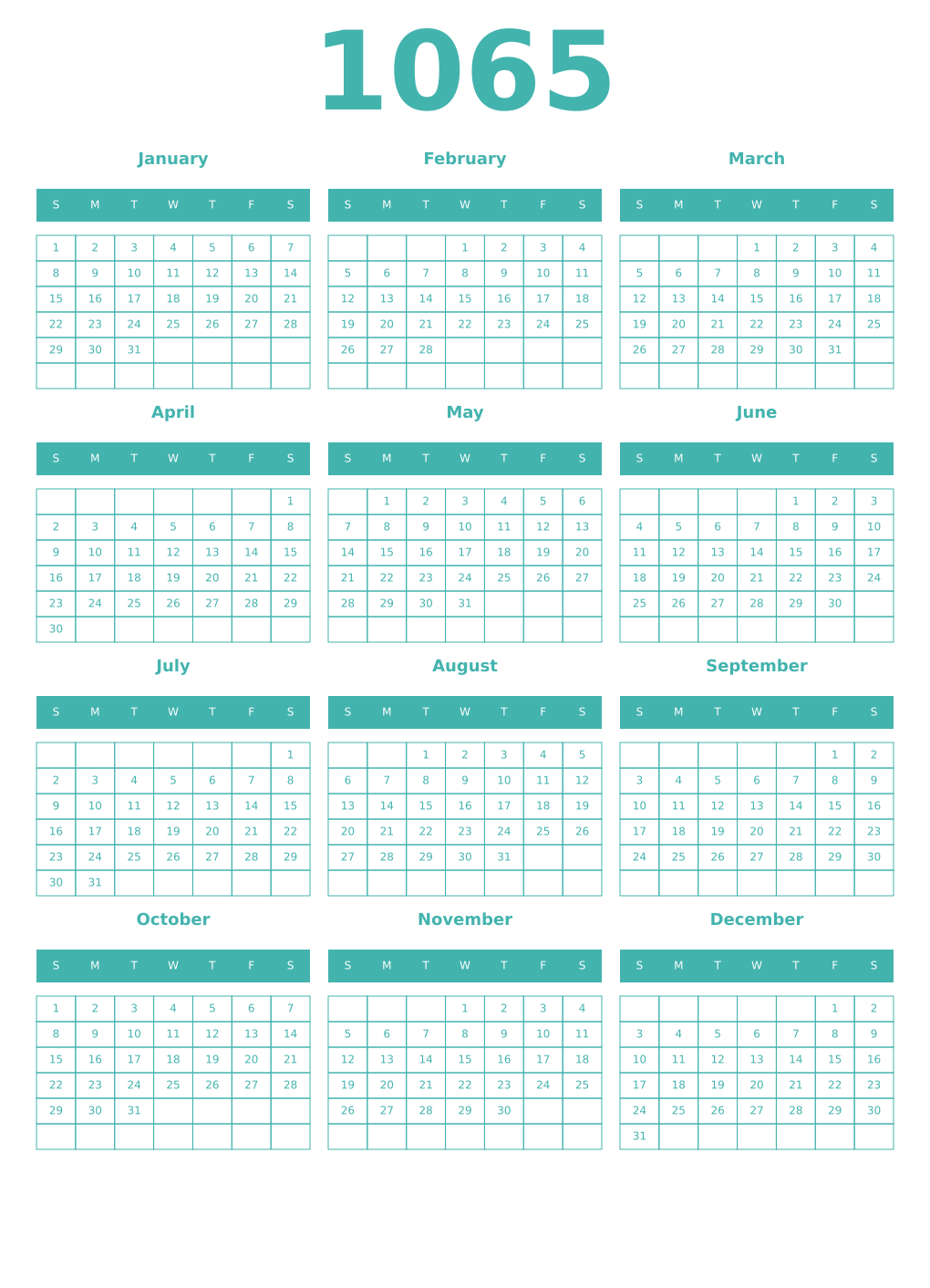 1065

January

| S | M | T | W | T | F | S |
|---|---|---|---|---|---|---|
| 1 | 2 | 3 | 4 | 5 | 6 | 7 |
| 8 | 9 | 10 | 11 | 12 | 13 | 14 |
| 15 | 16 | 17 | 18 | 19 | 20 | 21 |
| 22 | 23 | 24 | 25 | 26 | 27 | 28 |
| 29 | 30 | 31 | | | | |
| | | | | | | |

February

| S | M | T | W | T | F | S |
|---|---|---|---|---|---|---|
| | | | 1 | 2 | 3 | 4 |
| 5 | 6 | 7 | 8 | 9 | 10 | 11 |
| 12 | 13 | 14 | 15 | 16 | 17 | 18 |
| 19 | 20 | 21 | 22 | 23 | 24 | 25 |
| 26 | 27 | 28 | | | | |
| | | | | | | |

March

| S | M | T | W | T | F | S |
|---|---|---|---|---|---|---|
| | | | 1 | 2 | 3 | 4 |
| 5 | 6 | 7 | 8 | 9 | 10 | 11 |
| 12 | 13 | 14 | 15 | 16 | 17 | 18 |
| 19 | 20 | 21 | 22 | 23 | 24 | 25 |
| 26 | 27 | 28 | 29 | 30 | 31 | |
| | | | | | | |

April

| S | M | T | W | T | F | S |
|---|---|---|---|---|---|---|
| | | | | | | 1 |
| 2 | 3 | 4 | 5 | 6 | 7 | 8 |
| 9 | 10 | 11 | 12 | 13 | 14 | 15 |
| 16 | 17 | 18 | 19 | 20 | 21 | 22 |
| 23 | 24 | 25 | 26 | 27 | 28 | 29 |
| 30 | | | | | | |

May

| S | M | T | W | T | F | S |
|---|---|---|---|---|---|---|
| | 1 | 2 | 3 | 4 | 5 | 6 |
| 7 | 8 | 9 | 10 | 11 | 12 | 13 |
| 14 | 15 | 16 | 17 | 18 | 19 | 20 |
| 21 | 22 | 23 | 24 | 25 | 26 | 27 |
| 28 | 29 | 30 | 31 | | | |
| | | | | | | |

June

| S | M | T | W | T | F | S |
|---|---|---|---|---|---|---|
| | | | | 1 | 2 | 3 |
| 4 | 5 | 6 | 7 | 8 | 9 | 10 |
| 11 | 12 | 13 | 14 | 15 | 16 | 17 |
| 18 | 19 | 20 | 21 | 22 | 23 | 24 |
| 25 | 26 | 27 | 28 | 29 | 30 | |
| | | | | | | |

July

| S | M | T | W | T | F | S |
|---|---|---|---|---|---|---|
| | | | | | | 1 |
| 2 | 3 | 4 | 5 | 6 | 7 | 8 |
| 9 | 10 | 11 | 12 | 13 | 14 | 15 |
| 16 | 17 | 18 | 19 | 20 | 21 | 22 |
| 23 | 24 | 25 | 26 | 27 | 28 | 29 |
| 30 | 31 | | | | | |

August

| S | M | T | W | T | F | S |
|---|---|---|---|---|---|---|
| | | 1 | 2 | 3 | 4 | 5 |
| 6 | 7 | 8 | 9 | 10 | 11 | 12 |
| 13 | 14 | 15 | 16 | 17 | 18 | 19 |
| 20 | 21 | 22 | 23 | 24 | 25 | 26 |
| 27 | 28 | 29 | 30 | 31 | | |
| | | | | | | |

September

| S | M | T | W | T | F | S |
|---|---|---|---|---|---|---|
| | | | | | 1 | 2 |
| 3 | 4 | 5 | 6 | 7 | 8 | 9 |
| 10 | 11 | 12 | 13 | 14 | 15 | 16 |
| 17 | 18 | 19 | 20 | 21 | 22 | 23 |
| 24 | 25 | 26 | 27 | 28 | 29 | 30 |
| | | | | | | |

October

| S | M | T | W | T | F | S |
|---|---|---|---|---|---|---|
| 1 | 2 | 3 | 4 | 5 | 6 | 7 |
| 8 | 9 | 10 | 11 | 12 | 13 | 14 |
| 15 | 16 | 17 | 18 | 19 | 20 | 21 |
| 22 | 23 | 24 | 25 | 26 | 27 | 28 |
| 29 | 30 | 31 | | | | |
| | | | | | | |

November

| S | M | T | W | T | F | S |
|---|---|---|---|---|---|---|
| | | | 1 | 2 | 3 | 4 |
| 5 | 6 | 7 | 8 | 9 | 10 | 11 |
| 12 | 13 | 14 | 15 | 16 | 17 | 18 |
| 19 | 20 | 21 | 22 | 23 | 24 | 25 |
| 26 | 27 | 28 | 29 | 30 | | |
| | | | | | | |

December

| S | M | T | W | T | F | S |
|---|---|---|---|---|---|---|
| | | | | | 1 | 2 |
| 3 | 4 | 5 | 6 | 7 | 8 | 9 |
| 10 | 11 | 12 | 13 | 14 | 15 | 16 |
| 17 | 18 | 19 | 20 | 21 | 22 | 23 |
| 24 | 25 | 26 | 27 | 28 | 29 | 30 |
| 31 | | | | | | |